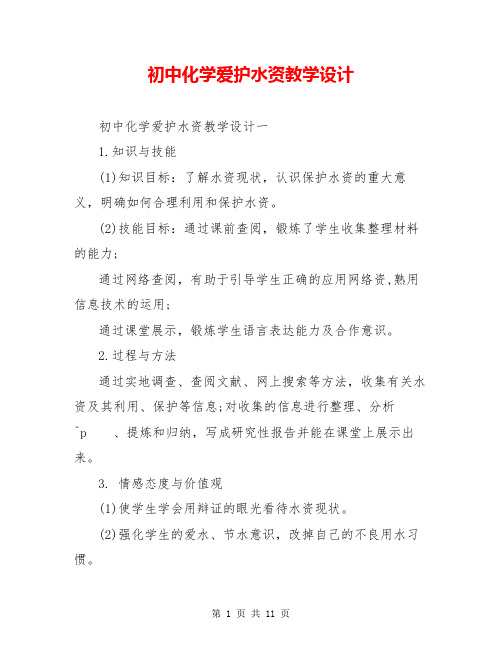 初中化学爱护水资教学设计

初中化学爱护水资教学设计一

1.知识与技能

(1)知识目标：了解水资现状，认识保护水资的重大意义，明确如何合理利用和保护水资。

(2)技能目标：通过课前查阅，锻炼了学生收集整理材料的能力；

通过网络查阅，有助于引导学生正确的应用网络资,熟用信息技术的运用；

通过课堂展示，锻炼学生语言表达能力及合作意识。

2.过程与方法

通过实地调查、查阅文献、网上搜索等方法，收集有关水资及其利用、保护等信息;对收集的信息进行整理、分析 ^p 、提炼和归纳，写成研究性报告并能在课堂上展示出来。

3. 情感态度与价值观

(1)使学生学会用辩证的眼光看待水资现状。

(2)强化学生的爱水、节水意识，改掉自己的不良用水习惯。

第 1 页 共 11 页